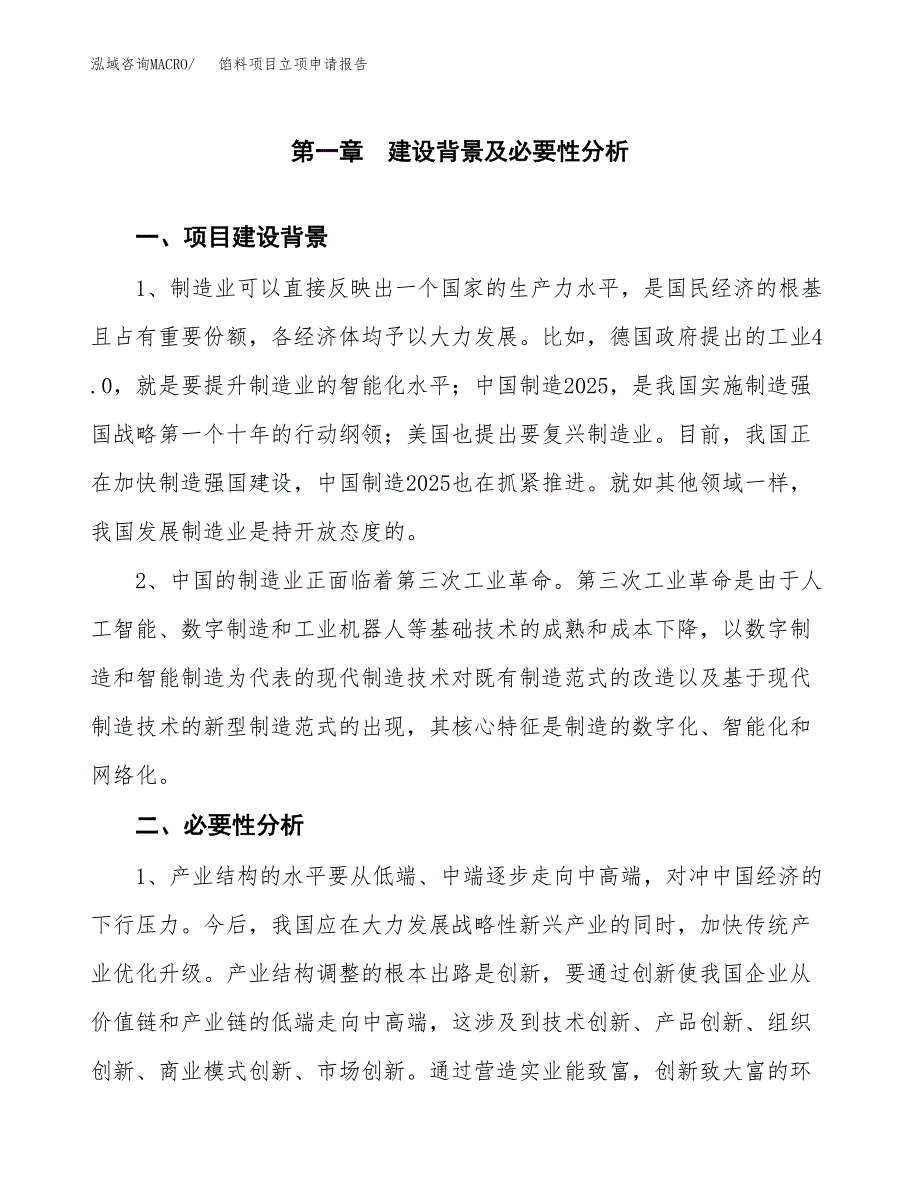 泓域咨询MACRO/　　馅料项目立项申请报告

第一章　建设背景及必要性分析

一、项目建设背景

1、制造业可以直接反映出一个国家的生产力水平，是国民经济的根基且占有重要份额，各经济体均予以大力发展。比如，德国政府提出的工业4.0，就是要提升制造业的智能化水平；中国制造2025，是我国实施制造强国战略第一个十年的行动纲领；美国也提出要复兴制造业。目前，我国正在加快制造强国建设，中国制造2025也在抓紧推进。就如其他领域一样，我国发展制造业是持开放态度的。

2、中国的制造业正面临着第三次工业革命。第三次工业革命是由于人工智能、数字制造和工业机器人等基础技术的成熟和成本下降，以数字制造和智能制造为代表的现代制造技术对既有制造范式的改造以及基于现代制造技术的新型制造范式的出现，其核心特征是制造的数字化、智能化和网络化。

二、必要性分析

1、产业结构的水平要从低端、中端逐步走向中高端，对冲中国经济的下行压力。今后，我国应在大力发展战略性新兴产业的同时，加快传统产业优化升级。产业结构调整的根本出路是创新，要通过创新使我国企业从价值链和产业链的低端走向中高端，这涉及到技术创新、产品创新、组织创新、商业模式创新、市场创新。通过营造实业能致富，创新致大富的环